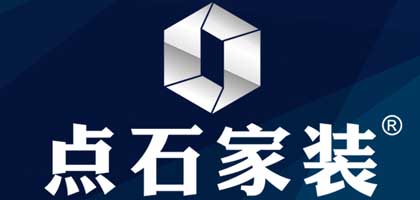 点石家装®